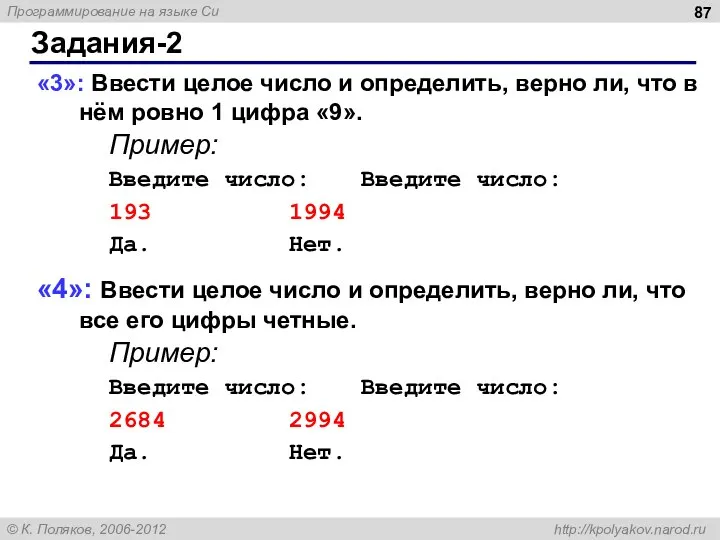 Программирование на языке Си

87

Задания-2

«3»: Ввести целое число и определить, верно ли, что в нём ровно 1 цифра «9».

Пример:

Введите число: Введите число:
193 1994
Да. Нет.

«4»: Ввести целое число и определить, верно ли, что все его цифры четные.

Пример:

Введите число: Введите число:
2684 2994
Да. Нет.

© К. Поляков, 2006-2012

http://kpolyakov.narod.ru